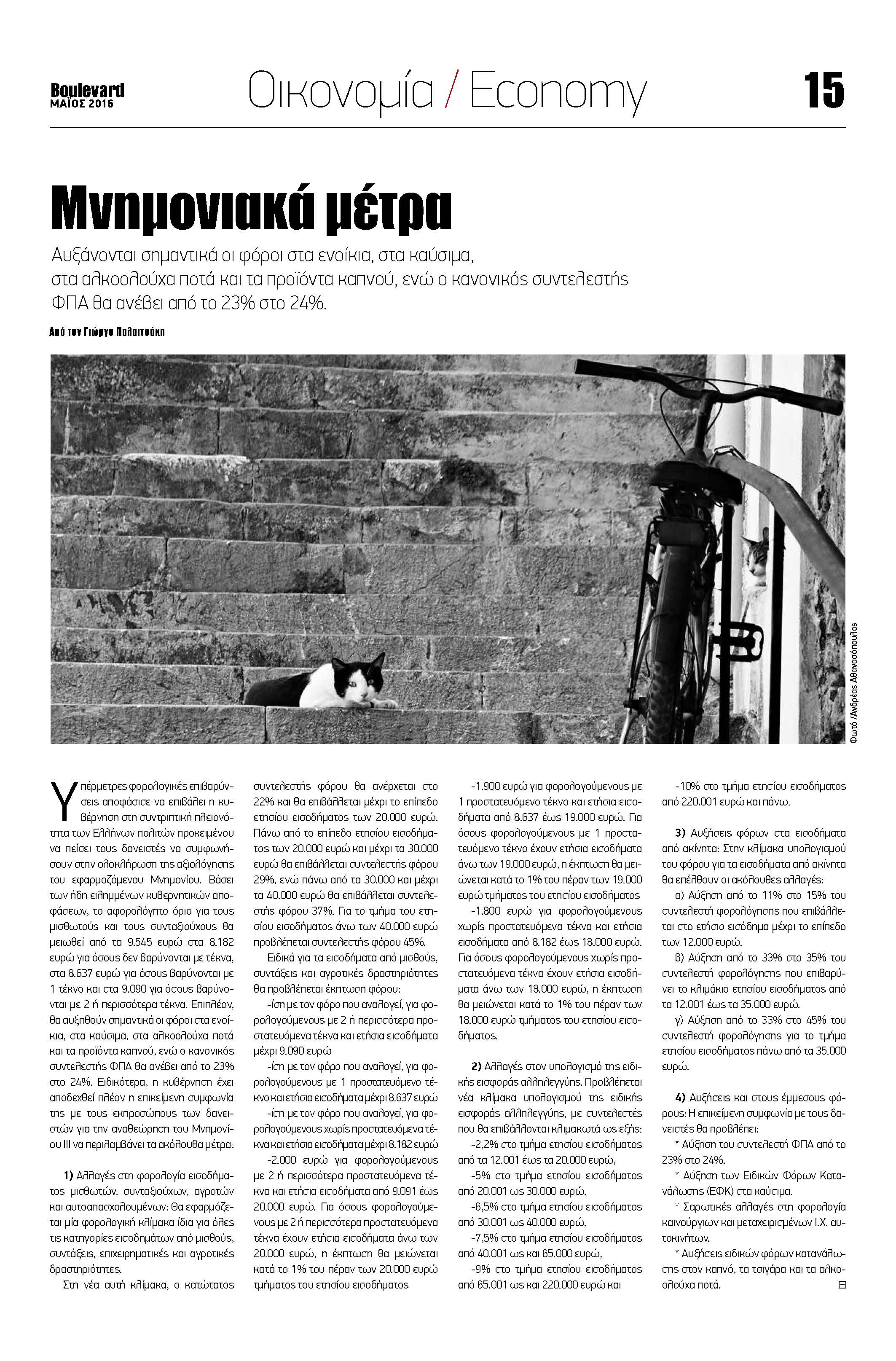 Boulevard
ΜΑΪΟΣ 2016

Οικονομία / Economy

15

Μνημονιακά μέτρα

Αυξάνονται σημαντικά οι φόροι στα ενοίκια, στα καύσιμα, στα αλκοολούχα ποτά και τα προϊόντα καπνού, ενώ ο κανονικός συντελεστής ΦΠΑ θα ανέβει από το 23% στο 24%.

Από τον Γιώργο Παλαιτσάκη

Φωτό /Ανδρέας Αθανασόπουλος

Υπέρμετρες φορολογικές επιβαρύνσεις αποφάσισε να επιβάλει η κυβέρνηση στη συντριπτική πλειονότητα των Ελλήνων πολιτών προκειμένου να πείσει τους δανειστές να συμφωνήσουν στην ολοκλήρωση της αξιολόγησης του εφαρμοζόμενου Μνημονίου. Βάσει των ήδη ειλημμένων κυβερνητικών αποφάσεων, το αφορολόγητο όριο για τους μισθωτούς και τους συνταξιούχους θα μειωθεί από τα 9.545 ευρώ στα 8.182 ευρώ για όσους δεν βαρύνονται με τέκνα, στα 8.637 ευρώ για όσους βαρύνονται με 1 τέκνο και στα 9.090 για όσους βαρύνονται με 2 ή περισσότερα τέκνα. Επιπλέον, θα αυξηθούν σημαντικά οι φόροι στα ενοίκια, στα καύσιμα, στα αλκοολούχα ποτά και τα προϊόντα καπνού, ενώ ο κανονικός συντελεστής ΦΠΑ θα ανέβει από το 23% στο 24%. Ειδικότερα, η κυβέρνηση έχει αποδεχθεί πλέον η επικείμενη συμφωνία της με τους εκπροσώπους των δανειστών για την αναθεώρηση του Μνημονίου ΙΙΙ να περιλαμβάνει τα ακόλουθα μέτρα:

1) Αλλαγές στη φορολογία εισοδήματος μισθωτών, συνταξιούχων, αγροτών και αυτοαπασχολουμένων: Θα εφαρμόζεται μία φορολογική κλίμακα ίδια για όλες τις κατηγορίες εισοδημάτων από μισθούς, συντάξεις, επιχειρηματικές και αγροτικές δραστηριότητες.

Στη νέα αυτή κλίμακα, ο κατώτατος συντελεστής φόρου θα ανέρχεται στο 22% και θα επιβάλλεται μέχρι το επίπεδο ετησίου εισοδήματος των 20.000 ευρώ. Πάνω από το επίπεδο ετησίου εισοδήματος των 20.000 ευρώ και μέχρι τα 30.000 ευρώ θα επιβάλλεται συντελεστής φόρου 29%, ενώ πάνω από τα 30.000 και μέχρι τα 40.000 ευρώ θα επιβάλλεται συντελεστής φόρου 37%. Για το τμήμα του ετησίου εισοδήματος άνω των 40.000 ευρώ προβλέπεται συντελεστής φόρου 45%.

Ειδικά για τα εισοδήματα από μισθούς, συντάξεις και αγροτικές δραστηριότητες θα προβλέπεται έκπτωση φόρου:

-ίση με τον φόρο που αναλογεί, για φορολογούμενους με 2 ή περισσότερα προστατευόμενα τέκνα και ετήσια εισοδήματα μέχρι 9.090 ευρώ

-ίση με τον φόρο που αναλογεί, για φορολογούμενους με 1 προστατευόμενο τέκνο και ετήσια εισοδήματα μέχρι 8.637 ευρώ

-ίση με τον φόρο που αναλογεί, για φορολογούμενους χωρίς προστατευόμενα τέκνα και ετήσια εισοδήματα μέχρι 8.182 ευρώ

-2.000 ευρώ για φορολογούμενους με 2 ή περισσότερα προστατευόμενα τέκνα και ετήσια εισοδήματα από 9.091 έως 20.000 ευρώ. Για όσους φορολογούμενους με 2 ή περισσότερα προστατευόμενα τέκνα έχουν ετήσια εισοδήματα άνω των 20.000 ευρώ, η έκπτωση θα μειώνεται κατά το 1% του πέραν των 20.000 ευρώ τμήματος του ετησίου εισοδήματος

-1.900 ευρώ για φορολογούμενους με 1 προστατευόμενο τέκνο και ετήσια εισοδήματα από 8.637 έως 19.000 ευρώ. Για όσους φορολογούμενους με 1 προστατευόμενο τέκνο έχουν ετήσια εισοδήματα άνω των 19.000 ευρώ, η έκπτωση θα μειώνεται κατά το 1% του πέραν των 19.000 ευρώ τμήματος του ετησίου εισοδήματος

-1.800 ευρώ για φορολογούμενους χωρίς προστατευόμενα τέκνα και ετήσια εισοδήματα από 8.182 έως 18.000 ευρώ. Για όσους φορολογούμενους χωρίς προστατευόμενα τέκνα έχουν ετήσια εισοδήματα άνω των 18.000 ευρώ, η έκπτωση θα μειώνεται κατά το 1% του πέραν των 18.000 ευρώ τμήματος του ετησίου εισοδήματος.

2) Αλλαγές στον υπολογισμό της ειδικής εισφοράς αλληλεγγύης. Προβλέπεται νέα κλίμακα υπολογισμού της ειδικής εισφοράς αλληλεγγύης, με συντελεστές που θα επιβάλλονται κλιμακωτά ως εξής:

-2,2% στο τμήμα ετησίου εισοδήματος από τα 12.001 έως τα 20.000 ευρώ,

-5% στο τμήμα ετησίου εισοδήματος από 20.001 ως 30.000 ευρώ,

-6,5% στο τμήμα ετησίου εισοδήματος από 30.001 ως 40.000 ευρώ,

-7,5% στο τμήμα ετησίου εισοδήματος από 40.001 ως και 65.000 ευρώ,

-9% στο τμήμα ετησίου εισοδήματος από 65.001 ως και 220.000 ευρώ και

-10% στο τμήμα ετησίου εισοδήματος από 220.001 ευρώ και πάνω.

3) Αυξήσεις φόρων στα εισοδήματα από ακίνητα: Στην κλίμακα υπολογισμού του φόρου για τα εισοδήματα από ακίνητα θα επέλθουν οι ακόλουθες αλλαγές:

α) Αύξηση από το 11% στο 15% του συντελεστή φορολόγησης που επιβάλλεται στο ετήσιο εισόδημα μέχρι το επίπεδο των 12.000 ευρώ.

β) Αύξηση από το 33% στο 35% του συντελεστή φορολόγησης που επιβαρύνει το κλιμάκιο ετησίου εισοδήματος από τα 12.001 έως τα 35.000 ευρώ.

γ) Αύξηση από το 33% στο 45% του συντελεστή φορολόγησης για το τμήμα ετησίου εισοδήματος πάνω από τα 35.000 ευρώ.

4) Αυξήσεις και στους έμμεσους φόρους: Η επικείμενη συμφωνία με τους δανειστές θα προβλέπει:

* Αύξηση του συντελεστή ΦΠΑ από το 23% στο 24%.

* Αύξηση των Ειδικών Φόρων Κατανάλωσης (ΕΦΚ) στα καύσιμα.

* Σαρωτικές αλλαγές στη φορολογία καινούργιων και μεταχειρισμένων Ι.Χ. αυτοκινήτων.

* Αυξήσεις ειδικών φόρων κατανάλωσης στον καπνό, τα τσιγάρα και τα αλκοολούχα ποτά.